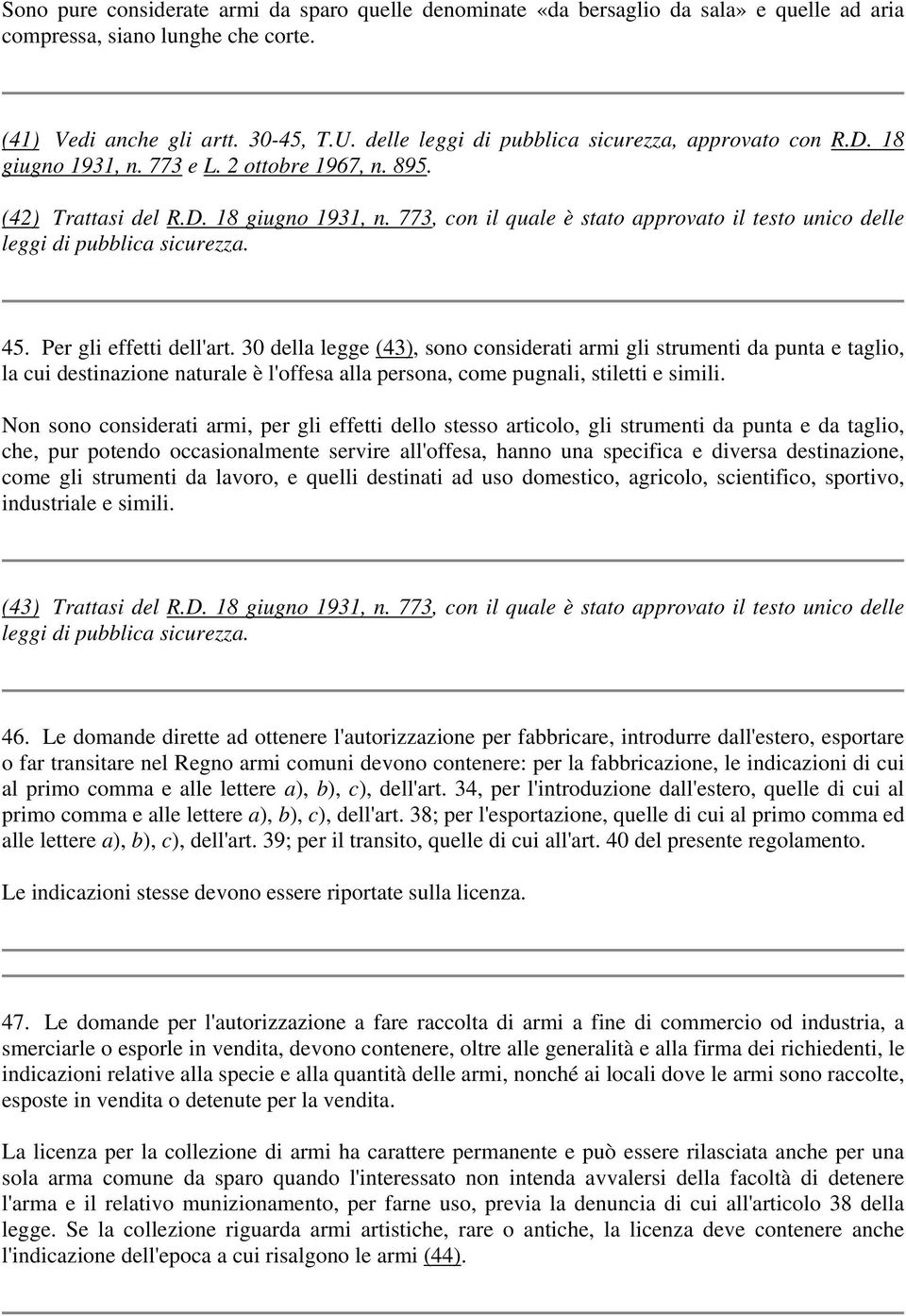 Sono pure considerate armi da sparo quelle denominate «da bersaglio da sala» e quelle ad aria compressa, siano lunghe che corte.

(41) Vedi anche gli artt. 30-45, T.U. delle leggi di pubblica sicurezza, approvato con R.D. 18 giugno 1931, n. 773 e L. 2 ottobre 1967, n. 895.

(42) Trattasi del R.D. 18 giugno 1931, n. 773, con il quale è stato approvato il testo unico delle leggi di pubblica sicurezza.

45. Per gli effetti dell'art. 30 della legge (43), sono considerati armi gli strumenti da punta e taglio, la cui destinazione naturale è l'offesa alla persona, come pugnali, stiletti e simili.

Non sono considerati armi, per gli effetti dello stesso articolo, gli strumenti da punta e da taglio, che, pur potendo occasionalmente servire all'offesa, hanno una specifica e diversa destinazione, come gli strumenti da lavoro, e quelli destinati ad uso domestico, agricolo, scientifico, sportivo, industriale e simili.

(43) Trattasi del R.D. 18 giugno 1931, n. 773, con il quale è stato approvato il testo unico delle leggi di pubblica sicurezza.

46. Le domande dirette ad ottenere l'autorizzazione per fabbricare, introdurre dall'estero, esportare o far transitare nel Regno armi comuni devono contenere: per la fabbricazione, le indicazioni di cui al primo comma e alle lettere a), b), c), dell'art. 34, per l'introduzione dall'estero, quelle di cui al primo comma e alle lettere a), b), c), dell'art. 38; per l'esportazione, quelle di cui al primo comma ed alle lettere a), b), c), dell'art. 39; per il transito, quelle di cui all'art. 40 del presente regolamento.

Le indicazioni stesse devono essere riportate sulla licenza.

47. Le domande per l'autorizzazione a fare raccolta di armi a fine di commercio od industria, a smerciarle o esporle in vendita, devono contenere, oltre alle generalità e alla firma dei richiedenti, le indicazioni relative alla specie e alla quantità delle armi, nonché ai locali dove le armi sono raccolte, esposte in vendita o detenute per la vendita.

La licenza per la collezione di armi ha carattere permanente e può essere rilasciata anche per una sola arma comune da sparo quando l'interessato non intenda avvalersi della facoltà di detenere l'arma e il relativo munizionamento, per farne uso, previa la denuncia di cui all'articolo 38 della legge. Se la collezione riguarda armi artistiche, rare o antiche, la licenza deve contenere anche l'indicazione dell'epoca a cui risalgono le armi (44).